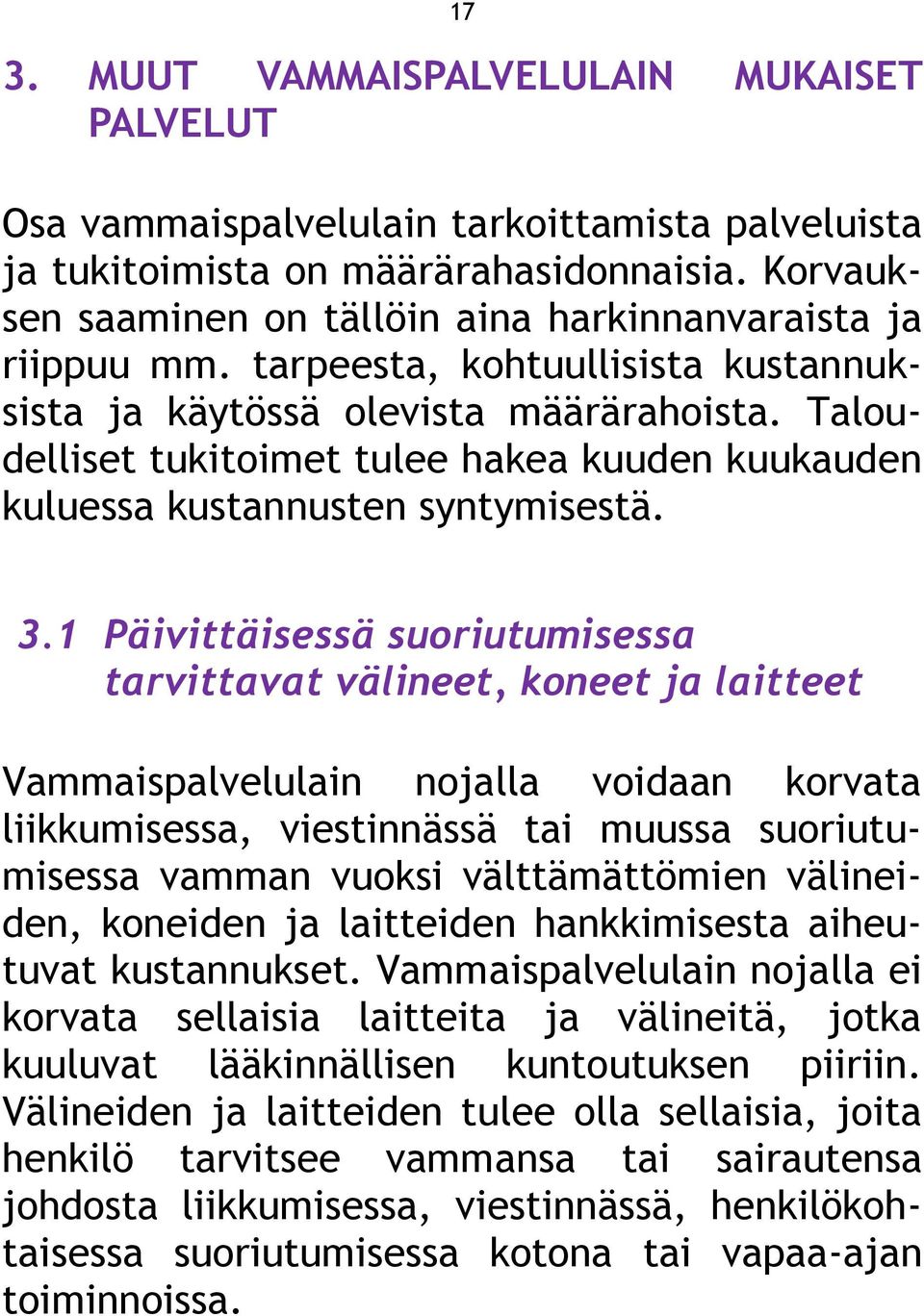 17

3. MUUT VAMMAISPALVELULAIN MUKAISET PALVELUT

Osa vammaispalvelulain tarkoittamista palveluista ja tukitoimista on määrärahasidonnaisia. Korvauksen saaminen on tällöin aina harkinnanvaraista ja riippuu mm. tarpeesta, kohtuullisista kustannuksista ja käytössä olevista määrärahoista. Taloudelliset tukitoimet tulee hakea kuuden kuukauden kuluessa kustannusten syntymisestä.

3.1 Päivittäisessä suoriutumisessa tarvittavat välineet, koneet ja laitteet

Vammaispalvelulain nojalla voidaan korvata liikkumisessa, viestinnässä tai muussa suoriutumisessa vamman vuoksi välttämättömien välineiden, koneiden ja laitteiden hankkimisesta aiheutuvat kustannukset. Vammaispalvelulain nojalla ei korvata sellaisia laitteita ja välineitä, jotka kuuluvat lääkinnällisen kuntoutuksen piiriin. Välineiden ja laitteiden tulee olla sellaisia, joita henkilö tarvitsee vammansa tai sairautensa johdosta liikkumisessa, viestinnässä, henkilökohtaisessa suoriutumisessa kotona tai vapaa-ajan toiminnoissa.